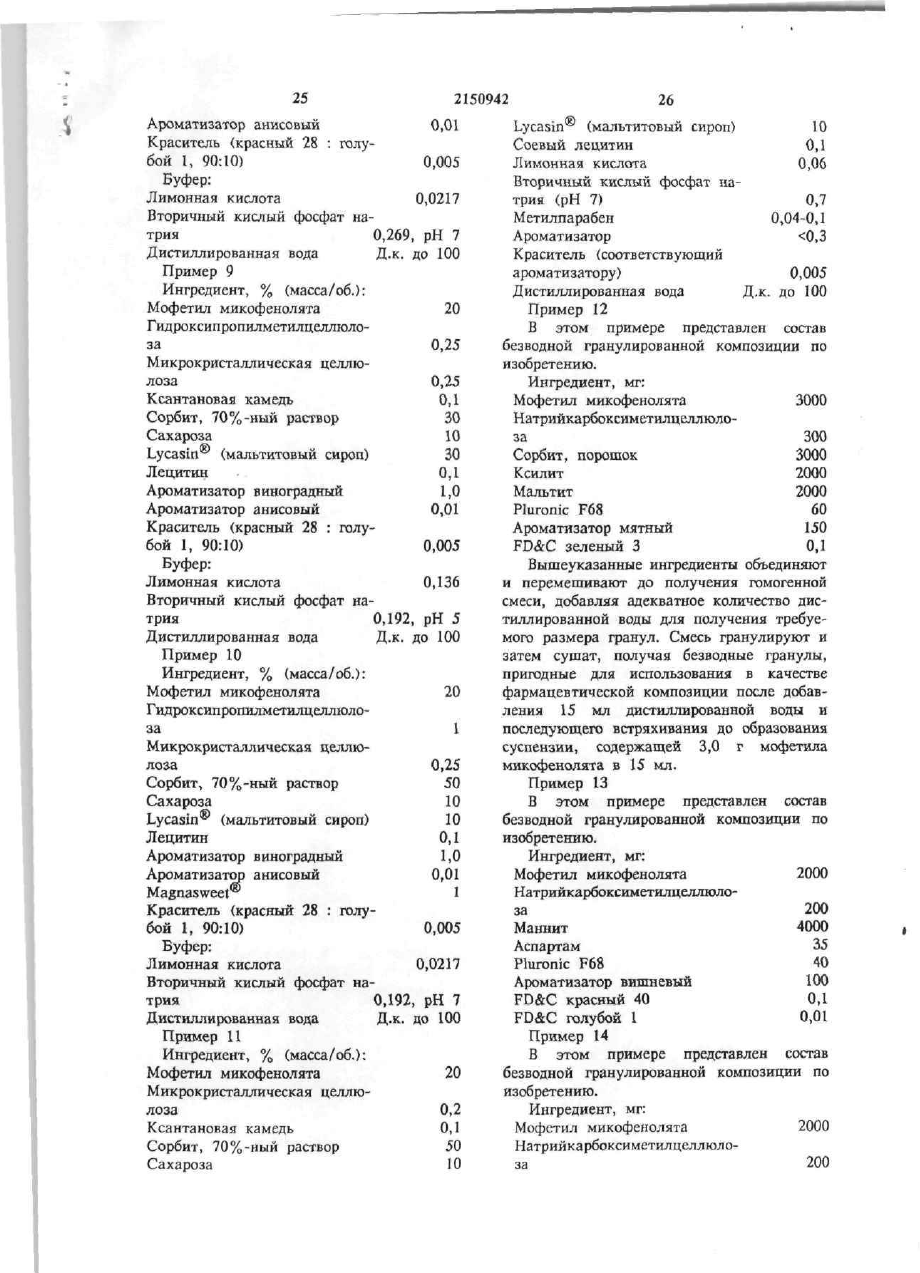 25 2150942 26

Ароматизатор анисовый 0,01
Краситель (красный 28 : голубой 1, 90:10) 0,005
Буфер:
Лимонная кислота 0,0217
Вторичный кислый фосфат натрия 0,269, pH 7
Дистиллированная вода Д.к. до 100
Пример 9
Ингредиент, % (масса/об.):
Мофетил микофенолята 20
Гидроксипропилметилцеллюлоза 0,25
Микрокристаллическая целлюлоза 0,25
Ксантановая камедь 0,1
Сорбит, 70%-ный раствор 30
Сахароза 10
Lycasin® (мальтитовый сироп) 30
Лецитин 0,1
Ароматизатор виноградный 1,0
Ароматизатор анисовый 0,01
Краситель (красный 28 : голубой 1, 90:10) 0,005
Буфер:
Лимонная кислота 0,136
Вторичный кислый фосфат натрия 0,192, pH 5
Дистиллированная вода Д.к. до 100
Пример 10
Ингредиент, % (масса/об.):
Мофетил микофенолята 20
Гидроксипропилметилцеллюлоза 1
Микрокристаллическая целлюлоза 0,25
Сорбит, 70%-ный раствор 50
Сахароза 10
Lycasin® (мальтитовый сироп) 10
Лецитин 0,1
Ароматизатор виноградный 1,0
Ароматизатор анисовый 0,01
Magnasweet® 1
Краситель (красный 28 : голубой 1, 90:10) 0,005
Буфер:
Лимонная кислота 0,0217
Вторичный кислый фосфат натрия 0,192, pH 7
Дистиллированная вода Д.к. до 100
Пример 11
Ингредиент, % (масса/об.):
Мофетил микофенолята 20
Микрокристаллическая целлюлоза 0,2
Ксантановая камедь 0,1
Сорбит, 70%-ный раствор 50
Сахароза 10

Lycasin® (мальтитовый сироп) 10
Соевый лецитин 0,1
Лимонная кислота 0,06
Вторичный кислый фосфат натрия (pH 7) 0,7
Метилпарабен 0,04-0,1
Ароматизатор <0,3
Краситель (соответствующий ароматизатору) 0,005
Дистиллированная вода Д.к. до 100
Пример 12
В этом примере представлен состав безводной гранулированной композиции по изобретению.
Ингредиент, мг:
Мофетил микофенолята 3000
Натрийкарбоксиметилцеллюлоза 300
Сорбит, порошок 3000
Ксилит 2000
Мальтит 2000
Pluronic F68 60
Ароматизатор мятный 150
FD&C зеленый 3 0,1
Вышеуказанные ингредиенты объединяют и перемешивают до получения гомогенной смеси, добавляя адекватное количество дистиллированной воды для получения требуемого размера гранул. Смесь гранулируют и затем сушат, получая безводные гранулы, пригодные для использования в качестве фармацевтической композиции после добавления 15 мл дистиллированной воды и последующего встряхивания до образования суспензии, содержащей 3,0 г мофетила микофенолята в 15 мл.
Пример 13
В этом примере представлен состав безводной гранулированной композиции по изобретению.
Ингредиент, мг:
Мофетил микофенолята 2000
Натрийкарбоксиметилцеллюлоза 200
Маннит 4000
Аспартам 35
Pluronic F68 40
Ароматизатор вишневый 100
FD&C красный 40 0,1
FD&C голубой 1 0,01
Пример 14
В этом примере представлен состав безводной гранулированной композиции по изобретению.
Ингредиент, мг:
Мофетил микофенолята 2000
Натрийкарбоксиметилцеллюлоза 200